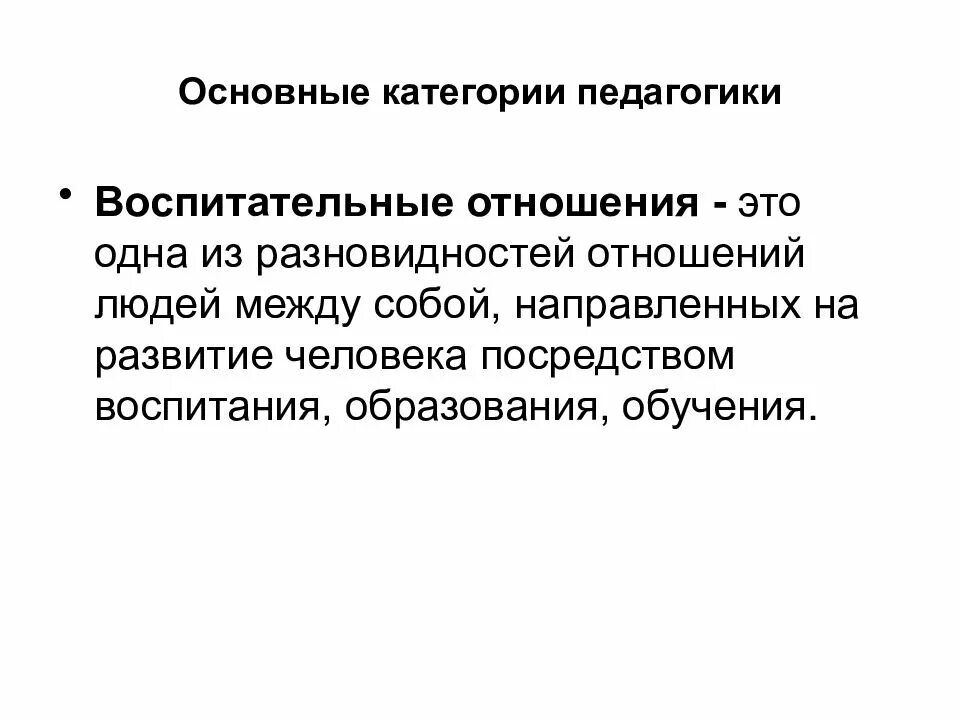 Основные категории педагогики

• Воспитательные отношения - это одна из разновидностей отношений людей между собой, направленных на развитие человека посредством воспитания, образования, обучения.